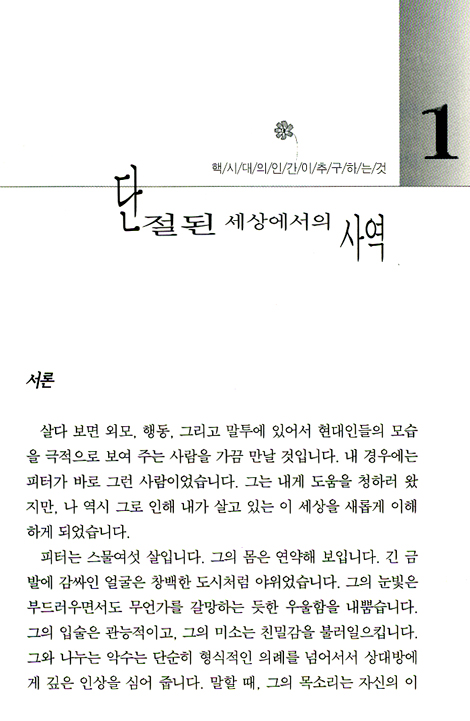 1

핵/시/대/의/인/간/이/추/구/하/는/것

단절된 세상에서의 사역

서론

살다 보면 외모, 행동, 그리고 말투에 있어서 현대인들의 모습을 극적으로 보여 주는 사람을 가끔 만날 것입니다. 내 경우에는 피터가 바로 그런 사람이었습니다. 그는 내게 도움을 청하러 왔지만, 나 역시 그로 인해 내가 살고 있는 이 세상을 새롭게 이해하게 되었습니다.

피터는 스물여섯 살입니다. 그의 몸은 연약해 보입니다. 긴 금발에 감싸인 얼굴은 창백한 도시처럼 야위었습니다. 그의 눈빛은 부드러우면서도 무언가를 갈망하는 듯한 우울함을 내뿜습니다. 그의 입술은 관능적이고, 그의 미소는 친밀감을 불러일으킵니다. 그와 나누는 악수는 단순히 형식적인 의례를 넘어서서 상대방에게 깊은 인상을 심어 줍니다. 말할 때, 그의 목소리는 자신의 이